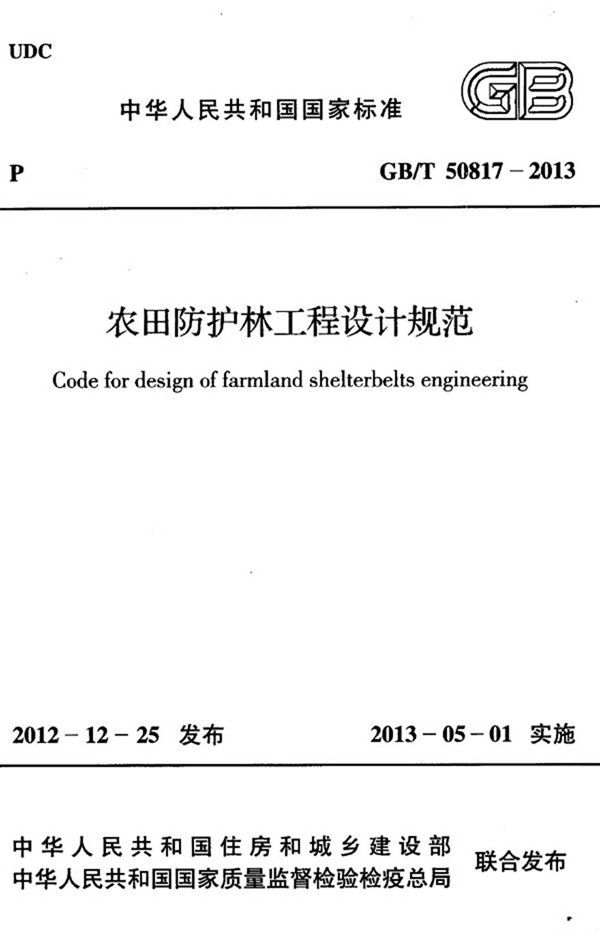 UDC

中华人民共和国国家标准

GB

P

GB/T 50817 – 2013

农田防护林工程设计规范

Code for design of farmland shelterbelts engineering

2012 – 12 – 25 发布

2013 – 05 – 01 实施

中华人民共和国住房和城乡建设部
中华人民共和国国家质量监督检验检疫总局

联合发布